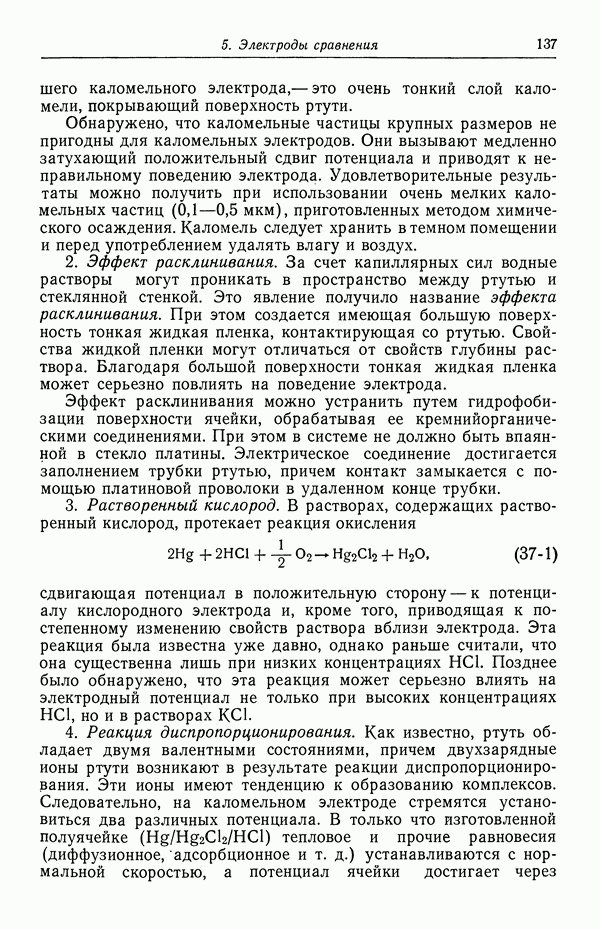 5. Электроды сравнения 137

шего каломельного электрода,— это очень тонкий слой каломели, покрывающий поверхность ртути.

Обнаружено, что каломельные частицы крупных размеров не пригодны для каломельных электродов. Они вызывают медленно затухающий положительный сдвиг потенциала и приводят к неправильному поведению электрода. Удовлетворительные результаты можно получить при использовании очень мелких каломельных частиц (0,1—0,5 мкм), приготовленных методом химического осаждения. Каломель следует хранить в темном помещении и перед употреблением удалять влагу и воздух.

2. Эффект расклинивания. За счет капиллярных сил водные растворы могут проникать в пространство между ртутью и стеклянной стенкой. Это явление получило название эффекта расклинивания. При этом создается имеющая большую поверхность тонкая жидкая пленка, контактирующая со ртутью. Свойства жидкой пленки могут отличаться от свойств глубины раствора. Благодаря большой поверхности тонкая жидкая пленка может серьезно повлиять на поведение электрода.

Эффект расклинивания можно устранить путем гидрофобизации поверхности ячейки, обрабатывая ее кремнийорганическими соединениями. При этом в системе не должно быть впаянной в стекло платины. Электрическое соединение достигается заполнением трубки ртутью, причем контакт замыкается с помощью платиновой проволоки в удаленном конце трубки.

3. Растворенный кислород. В растворах, содержащих растворенный кислород, протекает реакция окисления

$2Hg + 2HCl + \frac{1}{2} O_2 \rightarrow Hg_2Cl_2 + H_2O,$ (37-1)

сдвигающая потенциал в положительную сторону — к потенциалу кислородного электрода и, кроме того, приводящая к постепенному изменению свойств раствора вблизи электрода. Эта реакция была известна уже давно, однако раньше считали, что она существенна лишь при низких концентрациях HCl. Позднее было обнаружено, что эта реакция может серьезно влиять на электродный потенциал не только при высоких концентрациях HCl, но и в растворах KCl.

4. Реакция диспропорционирования. Как известно, ртуть обладает двумя валентными состояниями, причем двухзарядные ионы ртути возникают в результате реакции диспропорционирования. Эти ионы имеют тенденцию к образованию комплексов. Следовательно, на каломельном электроде стремятся установиться два различных потенциала. В только что изготовленной полуячейке ($Hg/Hg_2Cl_2/HCl$) тепловое и прочие равновесия (диффузионное, адсорбционное и т. д.) устанавливаются с нормальной скоростью, а потенциал ячейки достигает через